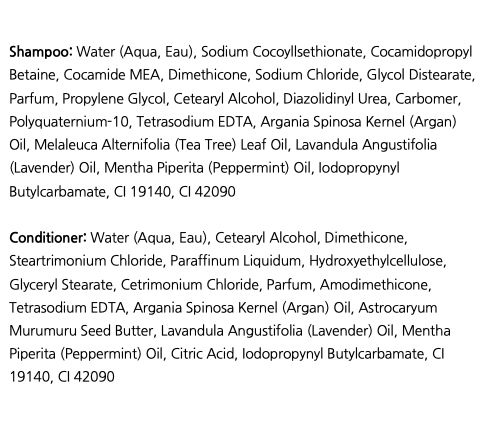 Shampoo: Water (Aqua, Eau), Sodium Cocoyllsethionate, Cocamidopropyl Betaine, Cocamide MEA, Dimethicone, Sodium Chloride, Glycol Distearate, Parfum, Propylene Glycol, Cetearyl Alcohol, Diazolidinyl Urea, Carbomer, Polyquaternium-10, Tetrasodium EDTA, Argania Spinosa Kernel (Argan) Oil, Melaleuca Alternifolia (Tea Tree) Leaf Oil, Lavandula Angustifolia (Lavender) Oil, Mentha Piperita (Peppermint) Oil, Iodopropynyl Butylcarbamate, CI 19140, CI 42090

Conditioner: Water (Aqua, Eau), Cetearyl Alcohol, Dimethicone, Steartrimonium Chloride, Paraffinum Liquidum, Hydroxyethylcellulose, Glyceryl Stearate, Cetrimonium Chloride, Parfum, Amodimethicone, Tetrasodium EDTA, Argania Spinosa Kernel (Argan) Oil, Astrocaryum Murumuru Seed Butter, Lavandula Angustifolia (Lavender) Oil, Mentha Piperita (Peppermint) Oil, Citric Acid, Iodopropynyl Butylcarbamate, CI 19140, CI 42090